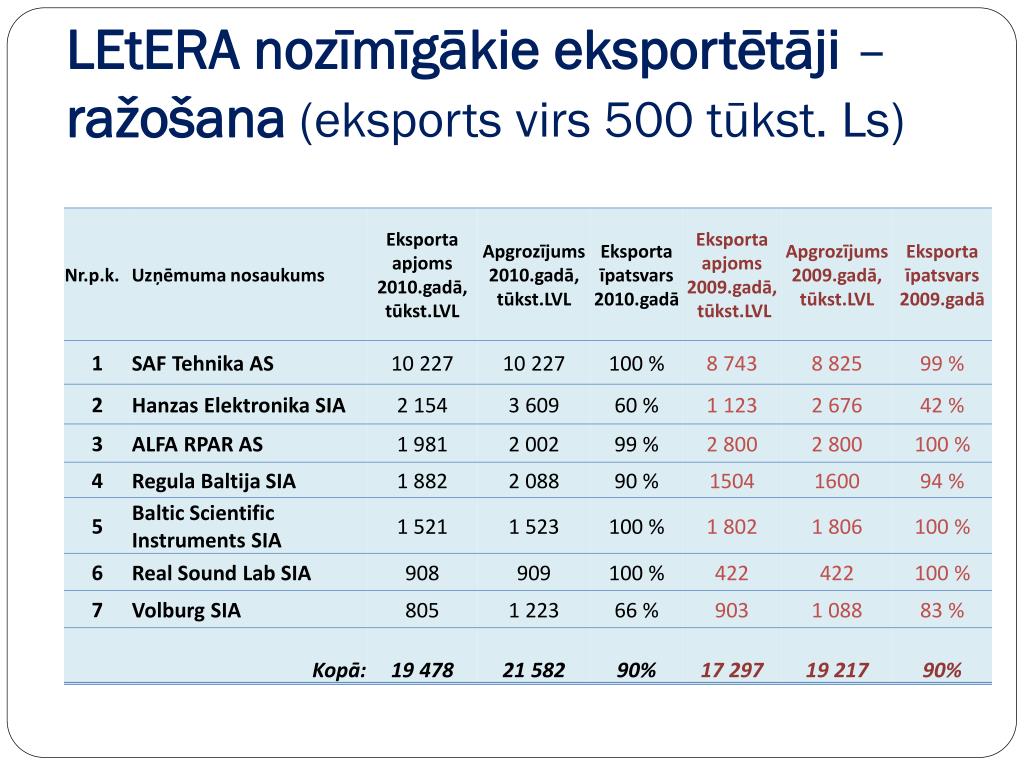 LEtERA nozīmīgākie eksportētāji – ražošana (eksports virs 500 tūkst. Ls)

| Nr.p.k. | Uzņēmuma nosaukums | Eksporta apjoms 2010.gadā, tūkst.LVL | Apgrozījums 2010.gadā, tūkst.LVL | Eksporta īpatsvars 2010.gadā | Eksporta apjoms 2009.gadā, tūkst.LVL | Apgrozījums 2009.gadā, tūkst.LVL | Eksporta īpatsvars 2009.gadā |
|---|---|---|---|---|---|---|---|
| 1 | SAF Tehnika AS | 10 227 | 10 227 | 100 % | 8 743 | 8 825 | 99 % |
| 2 | Hanzas Elektronika SIA | 2 154 | 3 609 | 60 % | 1 123 | 2 676 | 42 % |
| 3 | ALFA RPAR AS | 1 981 | 2 002 | 99 % | 2 800 | 2 800 | 100 % |
| 4 | Regula Baltija SIA | 1 882 | 2 088 | 90 % | 1504 | 1600 | 94 % |
| 5 | Baltic Scientific Instruments SIA | 1 521 | 1 523 | 100 % | 1 802 | 1 806 | 100 % |
| 6 | Real Sound Lab SIA | 908 | 909 | 100 % | 422 | 422 | 100 % |
| 7 | Volburg SIA | 805 | 1 223 | 66 % | 903 | 1 088 | 83 % |
| | Kopā: | 19 478 | 21 582 | 90% | 17 297 | 19 217 | 90% |